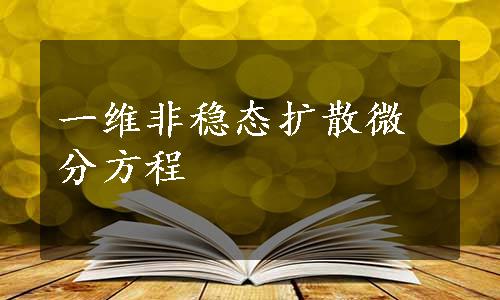 一维非稳态扩散微分方程